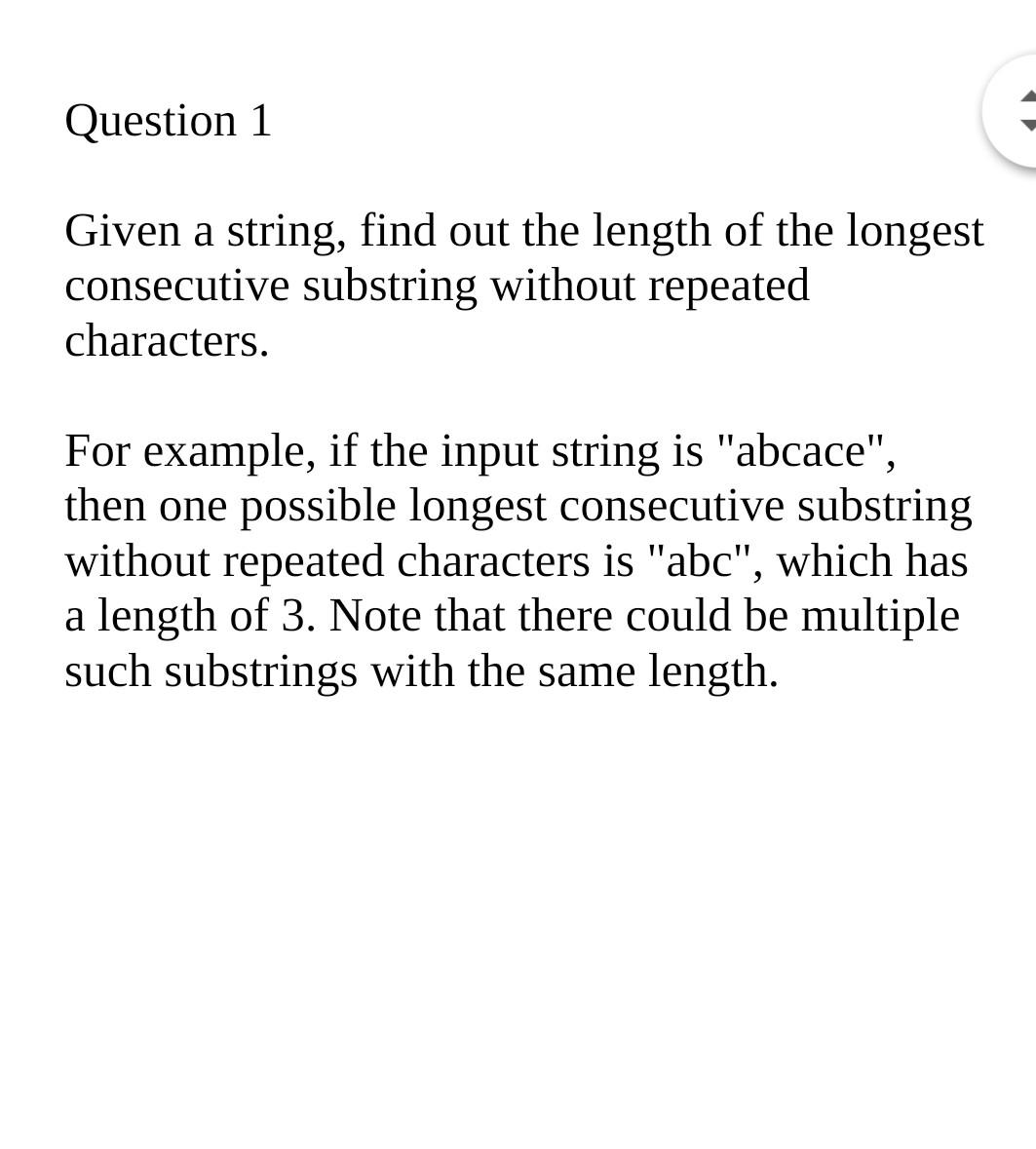 Question 1

Given a string, find out the length of the longest consecutive substring without repeated characters.

For example, if the input string is "abcace", then one possible longest consecutive substring without repeated characters is "abc", which has a length of 3. Note that there could be multiple such substrings with the same length.